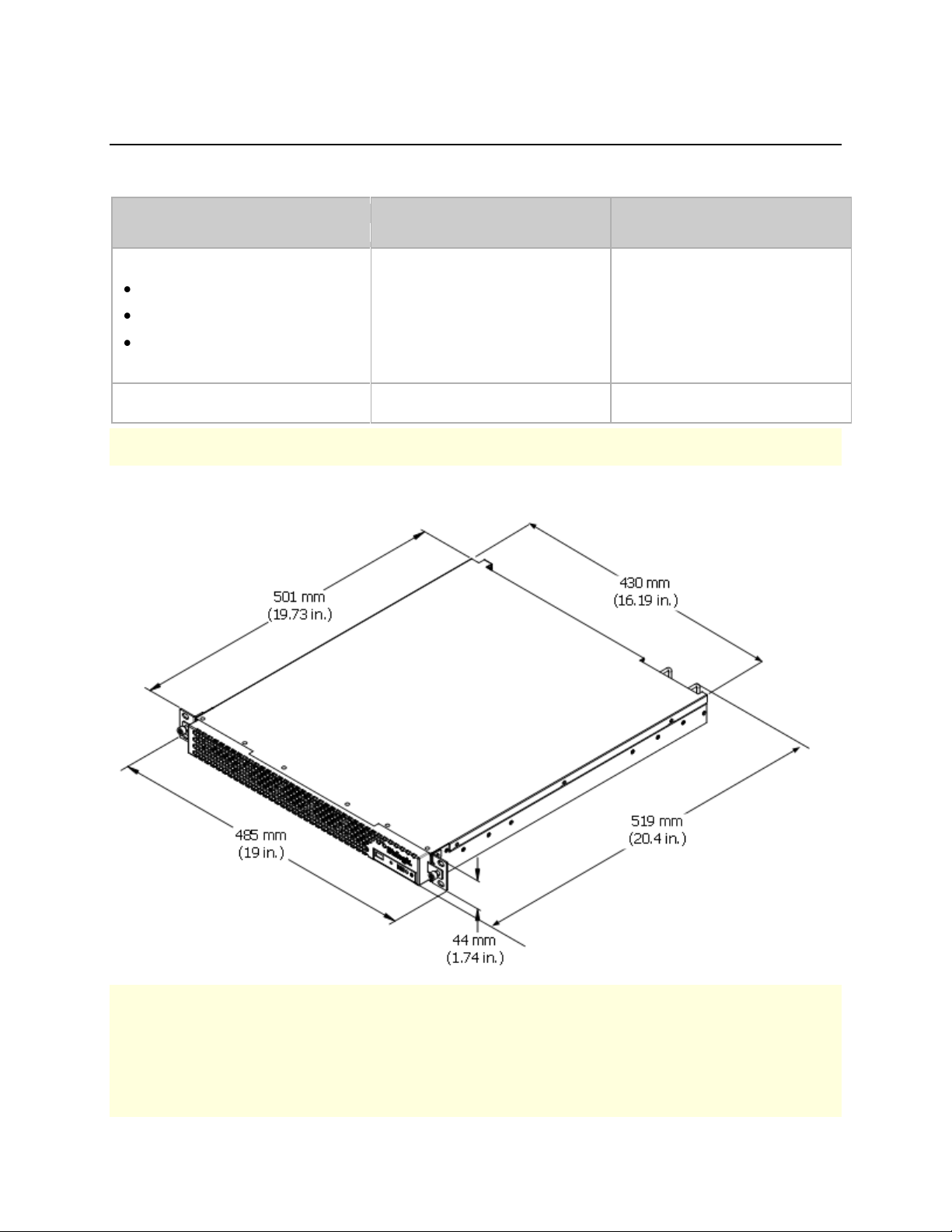 501 mm
(19.73 in.)

430 mm
(16.19 in.)

485 mm
(19 in.)

519 mm
(20.4 in.)

44 mm
(1.74 in.)